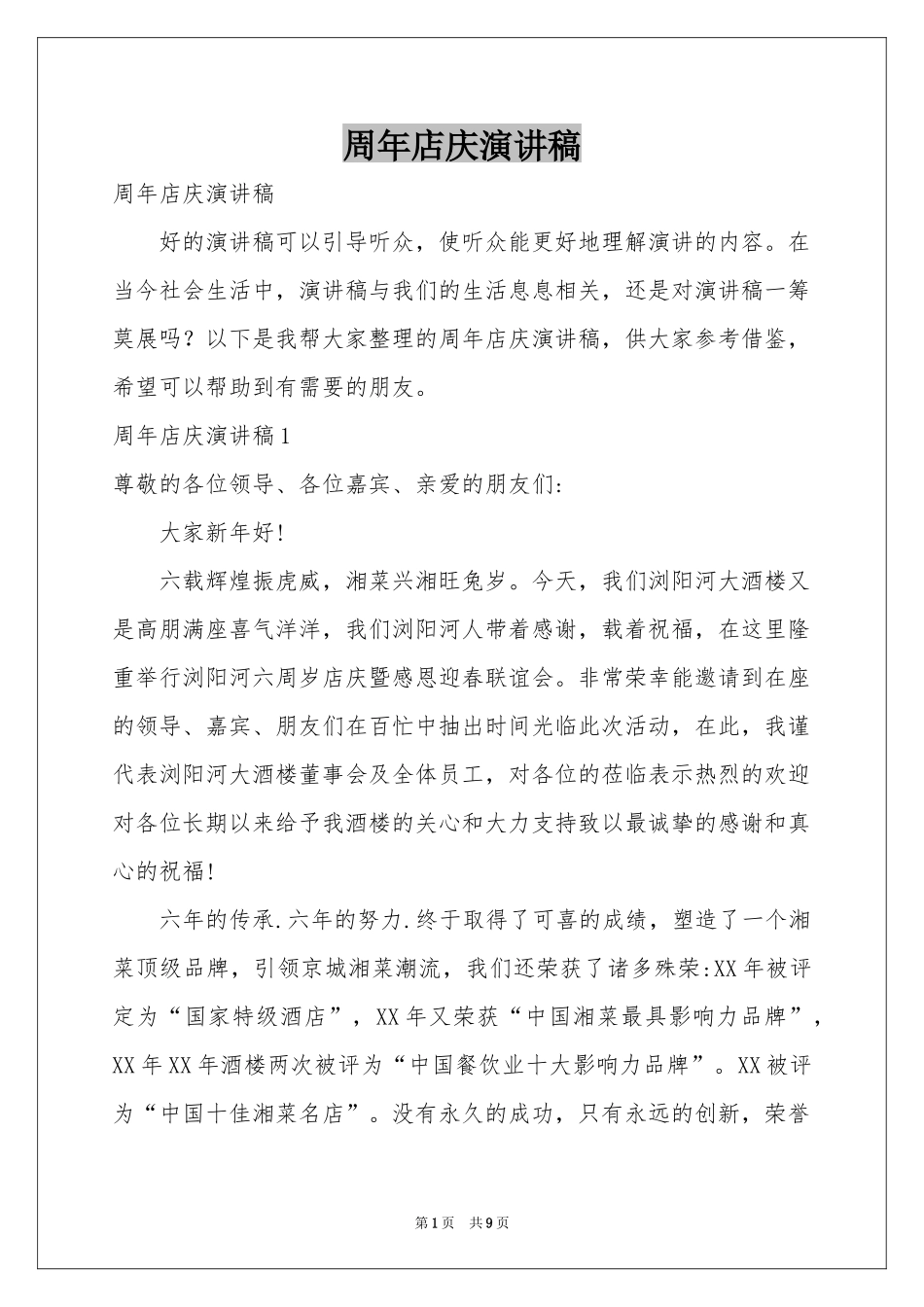 周年店庆演讲稿

周年店庆演讲稿

好的演讲稿可以引导听众，使听众能更好地理解演讲的内容。在当今社会生活中，演讲稿与我们的生活息息相关，还是对演讲稿一筹莫展吗？以下是我帮大家整理的周年店庆演讲稿，供大家参考借鉴，希望可以帮助到有需要的朋友。

周年店庆演讲稿1

尊敬的各位领导、各位嘉宾、亲爱的朋友们:

大家新年好!

六载辉煌振虎威，湘菜兴湘旺兔岁。今天，我们浏阳河大酒楼又是高朋满座喜气洋洋，我们浏阳河人带着感谢，载着祝福，在这里隆重举行浏阳河六周岁店庆暨感恩迎春联谊会。非常荣幸能邀请到在座的领导、嘉宾、朋友们在百忙中抽出时间光临此次活动，在此，我谨代表浏阳河大酒楼董事会及全体员工，对各位的莅临表示热烈的欢迎对各位长期以来给予我酒楼的关心和大力支持致以最诚挚的感谢和真心的祝福!

六年的传承.六年的努力.终于取得了可喜的成绩，塑造了一个湘菜顶级品牌，引领京城湘菜潮流，我们还荣获了诸多殊荣:XX年被评定为“国家特级酒店”，XX年又荣获“中国湘菜最具影响力品牌”，XX年XX年酒楼两次被评为“中国餐饮业十大影响力品牌”。XX被评为“中国十佳湘菜名店”。没有永久的成功，只有永远的创新，荣誉

第1页 共9页